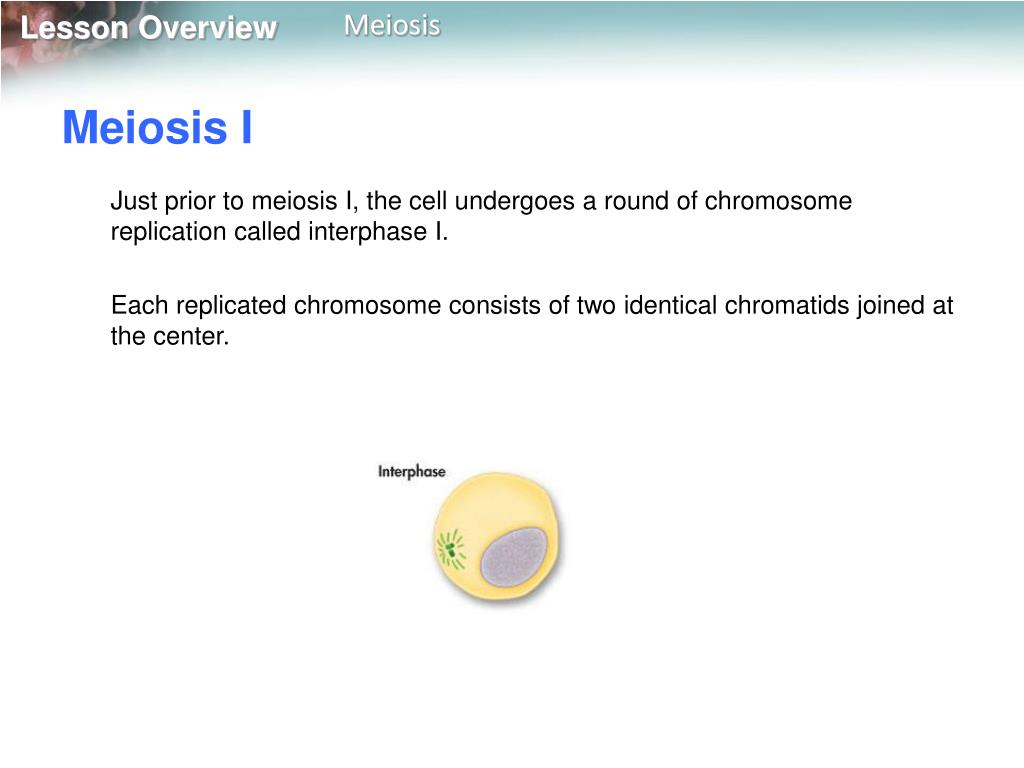 Lesson Overview Meiosis

Meiosis I

Just prior to meiosis I, the cell undergoes a round of chromosome replication called interphase I.

Each replicated chromosome consists of two identical chromatids joined at the center.

Interphase